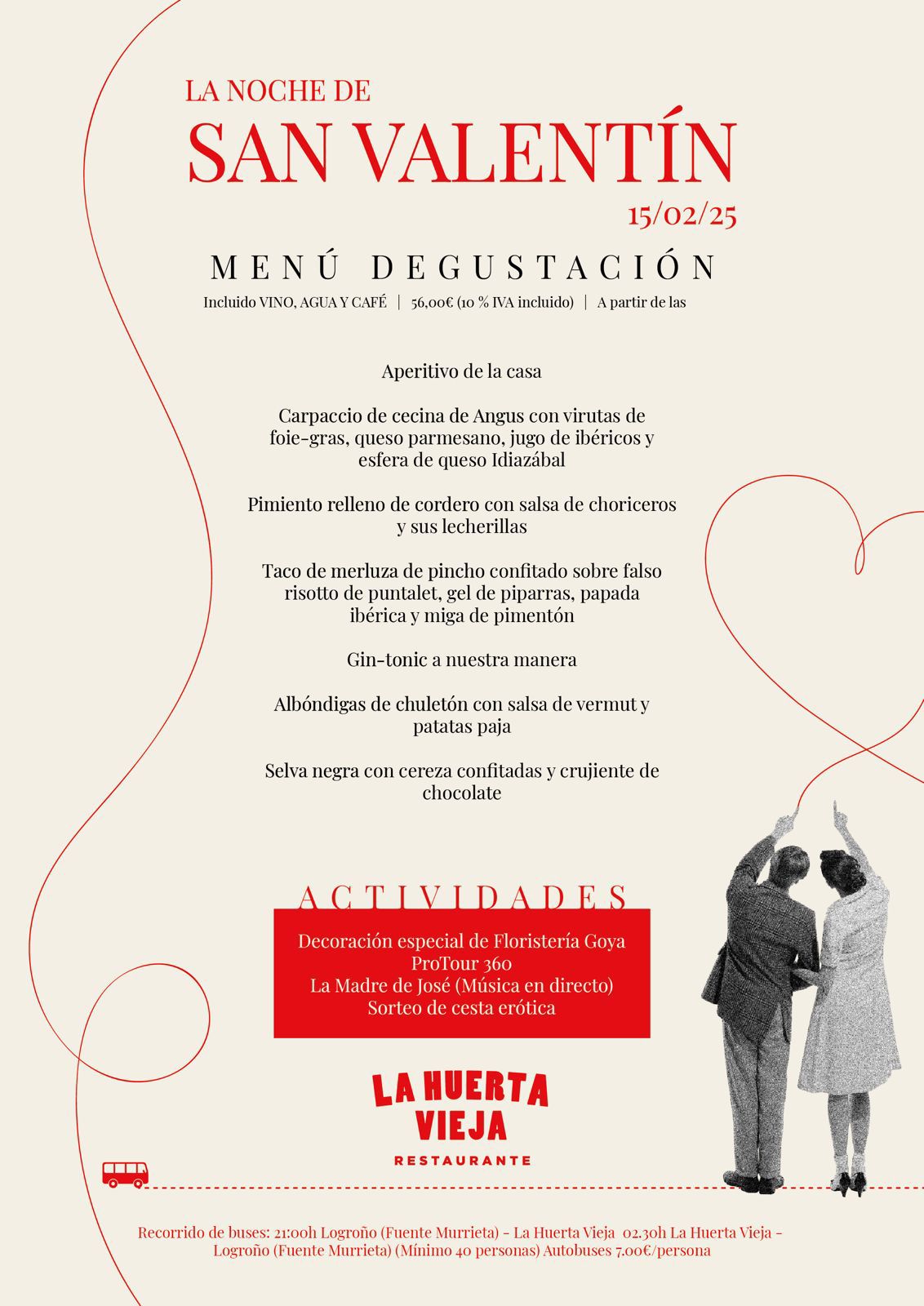 LA NOCHE DE
SAN VALENTÍN
15/02/25

MENÚ DEGUSTACIÓN
Incluido VINO, AGUA Y CAFÉ | 56,00€ (10 % IVA incluido) | A partir de las

Aperitivo de la casa

Carpaccio de cecina de Angus con virutas de foie-gras, queso parmesano, jugo de ibéricos y esfera de queso Idiazábal

Pimiento relleno de cordero con salsa de choriceros y sus lecherillas

Taco de merluza de pincho confitado sobre falso risotto de puntalet, gel de piparras, papada ibérica y miga de pimentón

Gin-tonic a nuestra manera

Albóndigas de chuletón con salsa de vermut y patatas paja

Selva negra con cereza confitadas y crujiente de chocolate

ACTIVIDADES
Decoración especial de Floristería Goya
ProTour 360
La Madre de José (Música en directo)
Sorteo de cesta erótica

LA HUERTA VIEJA
RESTAURANTE

Recorrido de buses: 21:00h Logroño (Fuente Murrieta) - La Huerta Vieja 02.30h La Huerta Vieja - Logroño (Fuente Murrieta) (Mínimo 40 personas) Autobuses 7.00€/persona